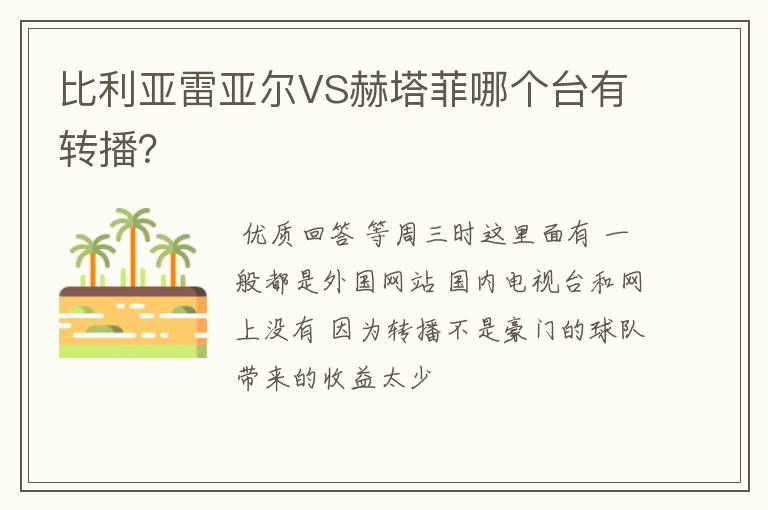 比利亚雷亚尔VS赫塔菲哪个台有转播?

优质回答 等周三时这里面有 一般都是外国网站 国内电视台和网上没有 因为转播不是豪门的球队带来的收益太少